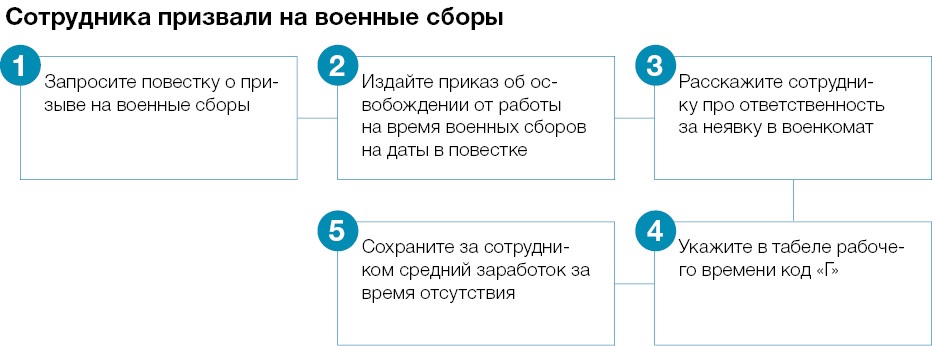 Сотрудника призвали на военные сборы

1
Запросите повестку о призыве на военные сборы

2
Издайте приказ об освобождении от работы на время военных сборов на даты в повестке

3
Расскажите сотруднику про ответственность за неявку в военкомат

4
Укажите в табеле рабочего времени код «Г»

5
Сохраните за сотрудником средний заработок за время отсутствия